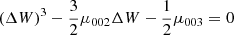 $(\Delta W)^3 - \frac{3}{2}\mu_{002}\Delta W - \frac{1}{2}\mu_{003} = 0$